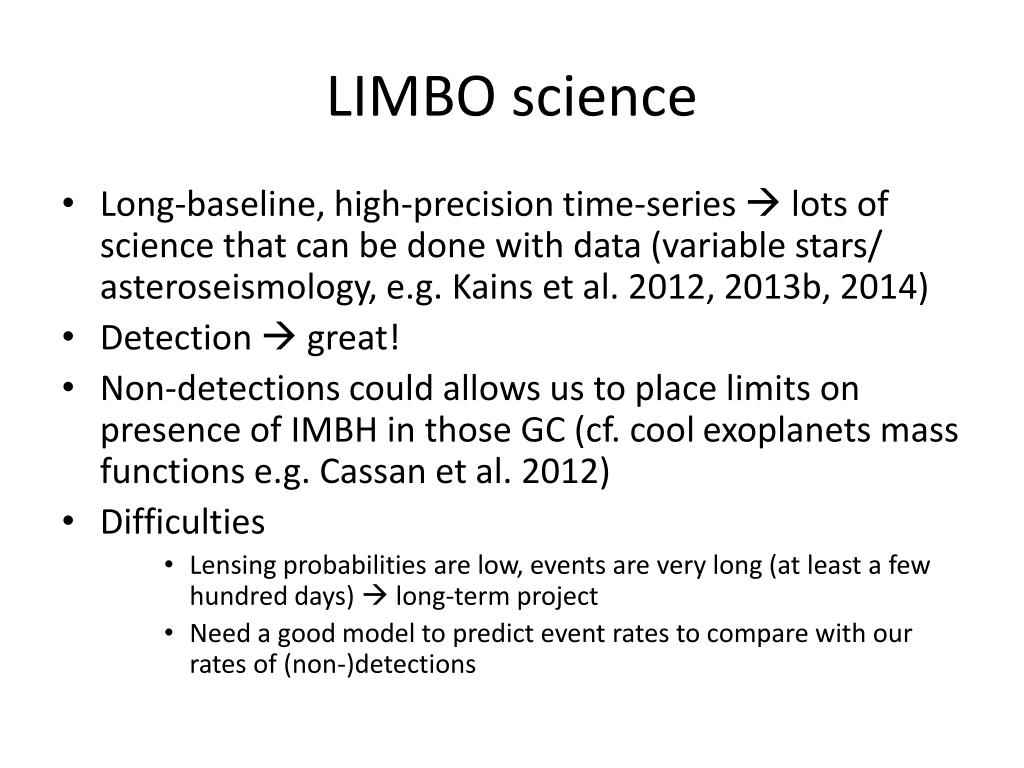 LIMBO science

• Long-baseline, high-precision time-series → lots of science that can be done with data (variable stars/ asteroseismology, e.g. Kains et al. 2012, 2013b, 2014)
• Detection → great!
• Non-detections could allows us to place limits on presence of IMBH in those GC (cf. cool exoplanets mass functions e.g. Cassan et al. 2012)
• Difficulties
  • Lensing probabilities are low, events are very long (at least a few hundred days) → long-term project
  • Need a good model to predict event rates to compare with our rates of (non-)detections